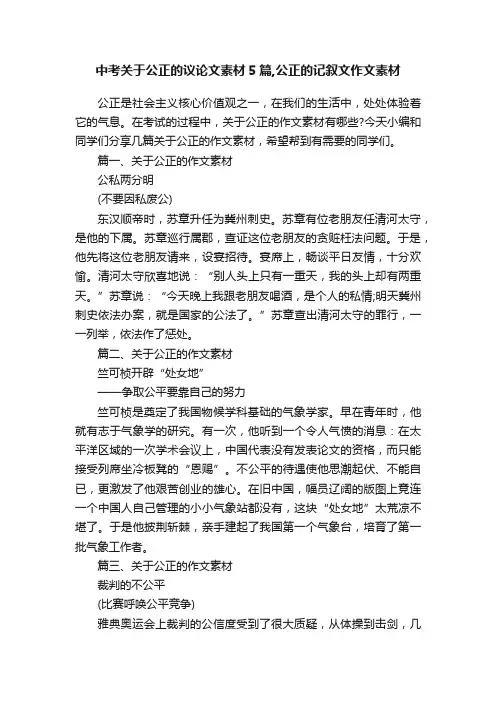 中考关于公正的议论文素材5篇,公正的记叙文作文素材

公正是社会主义核心价值观之一，在我们的生活中，处处体验着它的气息。在考试的过程中，关于公正的作文素材有哪些?今天小编和同学们分享几篇关于公正的作文素材，希望帮到有需要的同学们。

篇一、关于公正的作文素材

公私两分明

(不要因私废公)

东汉顺帝时，苏章升任为冀州刺史。苏章有位老朋友任清河太守，是他的下属。苏章巡行属郡，查证这位老朋友的贪赃枉法问题。于是，他先将这位老朋友请来，设宴招待。宴席上，畅谈平日友情，十分欢愉。清河太守欣喜地说：“别人头上只有一重天，我的头上却有两重天。”苏章说：“今天晚上我跟老朋友喝酒，是个人的私情;明天冀州刺史依法办案，就是国家的公法了。”苏章查出清河太守的罪行，一一列举，依法作了惩处。

篇二、关于公正的作文素材

竺可桢开辟“处女地”

——争取公平要靠自己的努力

竺可桢是奠定了我国物候学科基础的气象学家。早在青年时，他就有志于气象学的研究。有一次，他听到一个令人气愤的消息：在太平洋区域的一次学术会议上，中国代表没有发表论文的资格，而只能接受列席坐冷板凳的“恩赐”。不公平的待遇使他思潮起伏、不能自已，更激发了他艰苦创业的雄心。在旧中国，幅员辽阔的版图上竟连一个中国人自己管理的小小气象站都没有，这块“处女地”太荒凉不堪了。于是他披荆斩棘，亲手建起了我国第一个气象台，培育了第一批气象工作者。

篇三、关于公正的作文素材

裁判的不公平

(比赛呼唤公平竞争)

雅典奥运会上裁判的公信度受到了很大质疑，从体操到击剑，几